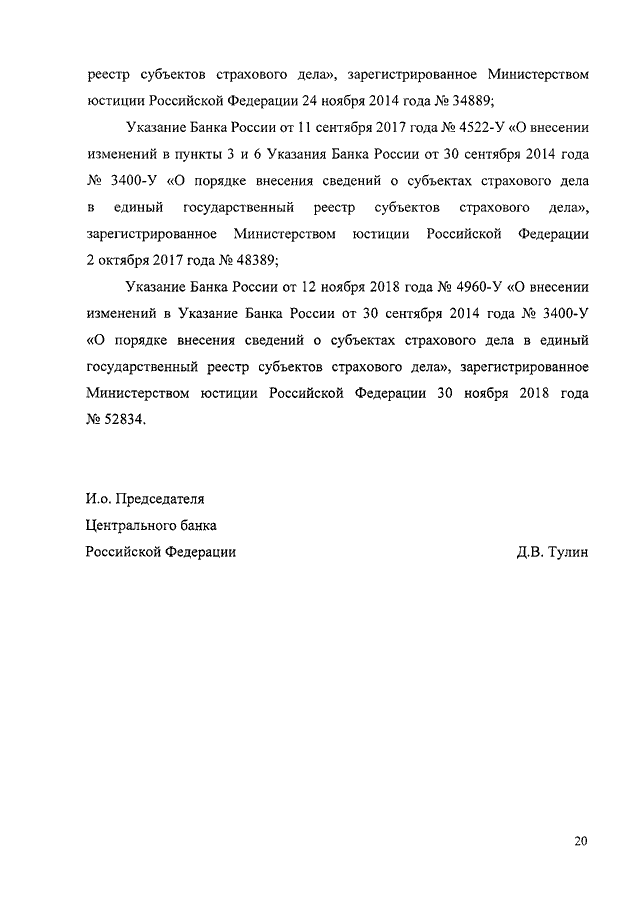 реестр субъектов страхового дела», зарегистрированное Министерством юстиции Российской Федерации 24 ноября 2014 года № 34889;

Указание Банка России от 11 сентября 2017 года № 4522-У «О внесении изменений в пункты 3 и 6 Указания Банка России от 30 сентября 2014 года № 3400-У «О порядке внесения сведений о субъектах страхового дела в единый государственный реестр субъектов страхового дела», зарегистрированное Министерством юстиции Российской Федерации 2 октября 2017 года № 48389;

Указание Банка России от 12 ноября 2018 года № 4960-У «О внесении изменений в Указание Банка России от 30 сентября 2014 года № 3400-У «О порядке внесения сведений о субъектах страхового дела в единый государственный реестр субъектов страхового дела», зарегистрированное Министерством юстиции Российской Федерации 30 ноября 2018 года № 52834.

И.о. Председателя
Центрального банка
Российской Федерации Д.В. Тулин

20